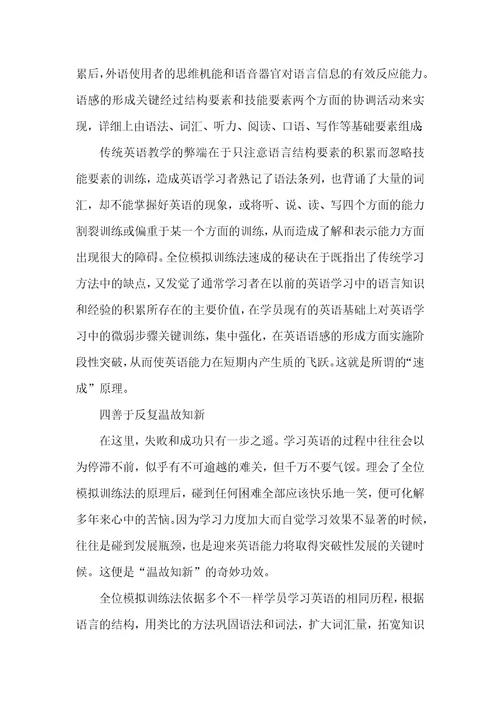 累后，外语使用者的思维机能和语音器官对语言信息的有效反应能力。语感的形成关键经过结构要素和技能要素两个方面的协调活动来实现，详细上由语法、词汇、听力、阅读、口语、写作等基础要素组成

传统英语教学的弊端在于只注意语言结构要素的积累而忽略技能要素的训练，造成英语学习者熟记了语法条列，也背诵了大量的词汇，却不能掌握好英语的现象，或将听、说、读、写四个方面的能力割裂训练或偏重于某一个方面的训练，从而造成了解和表示能力方面出现很大的障碍。全位模拟训练法速成的秘诀在于既指出了传统学习方法中的缺点，又发觉了通常学习者在以前的英语学习中的语言知识和经验的积累所存在的主要价值，在学员现有的英语基础上对英语学习中的微弱步骤关键训练，集中强化，在英语语感的形成方面实施阶段性突破，从而使英语能力在短期内产生质的飞跃。这就是所谓的“速成”原理。

四善于反复温故知新

在这里，失败和成功只有一步之遥。学习英语的过程中往往会以为停滞不前，似乎有不可逾越的难关，但千万不要气馁。理会了全位模拟训练法的原理后，碰到任何困难全部应该快乐地一笑，便可化解多年来心中的苦恼。因为学习力度加大而自觉学习效果不显著的时候，往往是碰到发展瓶颈，也是迎来英语能力将取得突破性发展的关键时候。这便是“温故知新”的奇妙功效。

全位模拟训练法依据多个不一样学员学习英语的相同历程，根据语言的结构，用类比的方法巩固语法和词法，扩大词汇量，拓宽知识